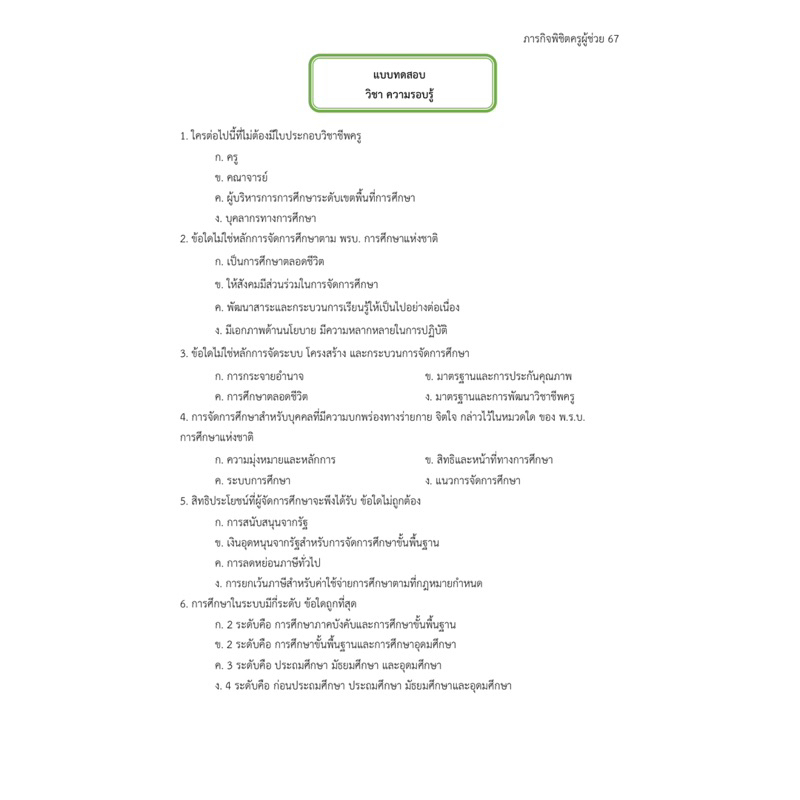 ภารกิจพิชิตครูผู้ช่วย 67

แบบทดสอบ
วิชา ความรอบรู้

1. ใครต่อไปนี้ที่ไม่ต้องมีใบประกอบวิชาชีพครู

ก. ครู

ข. คณาจารย์

ค. ผู้บริหารการการศึกษาระดับเขตพื้นที่การศึกษา

ง. บุคลากรทางการศึกษา

2. ข้อใดไม่ใช่หลักการจัดการศึกษาตาม พรบ. การศึกษาแห่งชาติ

ก. เป็นการศึกษาตลอดชีวิต

ข. ให้สังคมมีส่วนร่วมในการจัดการศึกษา

ค. พัฒนาสาระและกระบวนการเรียนรู้ให้เป็นไปอย่างต่อเนื่อง

ง. มีเอกภาพด้านนโยบาย มีความหลากหลายในการปฏิบัติ

3. ข้อใดไม่ใช่หลักการจัดระบบ โครงสร้าง และกระบวนการจัดการศึกษา

ก. การกระจายอำนาจ

ข. มาตรฐานและการประกันคุณภาพ

ค. การศึกษาตลอดชีวิต

ง. มาตรฐานและการพัฒนาวิชาชีพครู

4. การจัดการศึกษาสำหรับบุคคลที่มีความบกพร่องทางร่างกาย จิตใจ กล่าวไว้ในหมวดใด ของ พ.ร.บ. การศึกษาแห่งชาติ

ก. ความมุ่งหมายและหลักการ

ข. สิทธิและหน้าที่ทางการศึกษา

ค. ระบบการศึกษา

ง. แนวการจัดการศึกษา

5. สิทธิประโยชน์ที่ผู้จัดการศึกษาจะพึงได้รับ ข้อใดไม่ถูกต้อง

ก. การสนับสนุนจากรัฐ

ข. เงินอุดหนุนจากรัฐสำหรับการจัดการศึกษาขั้นพื้นฐาน

ค. การลดหย่อนภาษีทั่วไป

ง. การยกเว้นภาษีสำหรับค่าใช้จ่ายการศึกษาตามที่กฎหมายกำหนด

6. การศึกษาในระบบมีกี่ระดับ ข้อใดถูกที่สุด

ก. 2 ระดับคือ การศึกษาภาคบังคับและการศึกษาขั้นพื้นฐาน

ข. 2 ระดับคือ การศึกษาขั้นพื้นฐานและการศึกษาอุดมศึกษา

ค. 3 ระดับคือ ประถมศึกษา มัธยมศึกษา และอุดมศึกษา

ง. 4 ระดับคือ ก่อนประถมศึกษา ประถมศึกษา มัธยมศึกษาและอุดมศึกษา